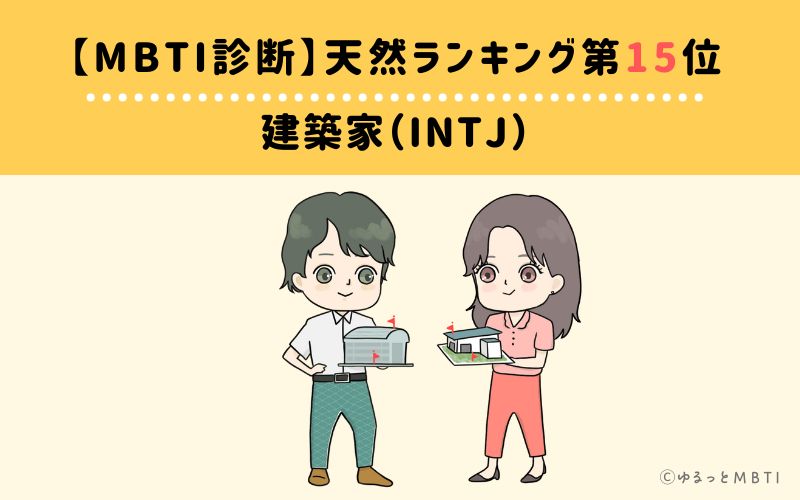 【MBTI診断】天然ランキング第15位

建築家(INTJ)

©ゆるっとMBTI